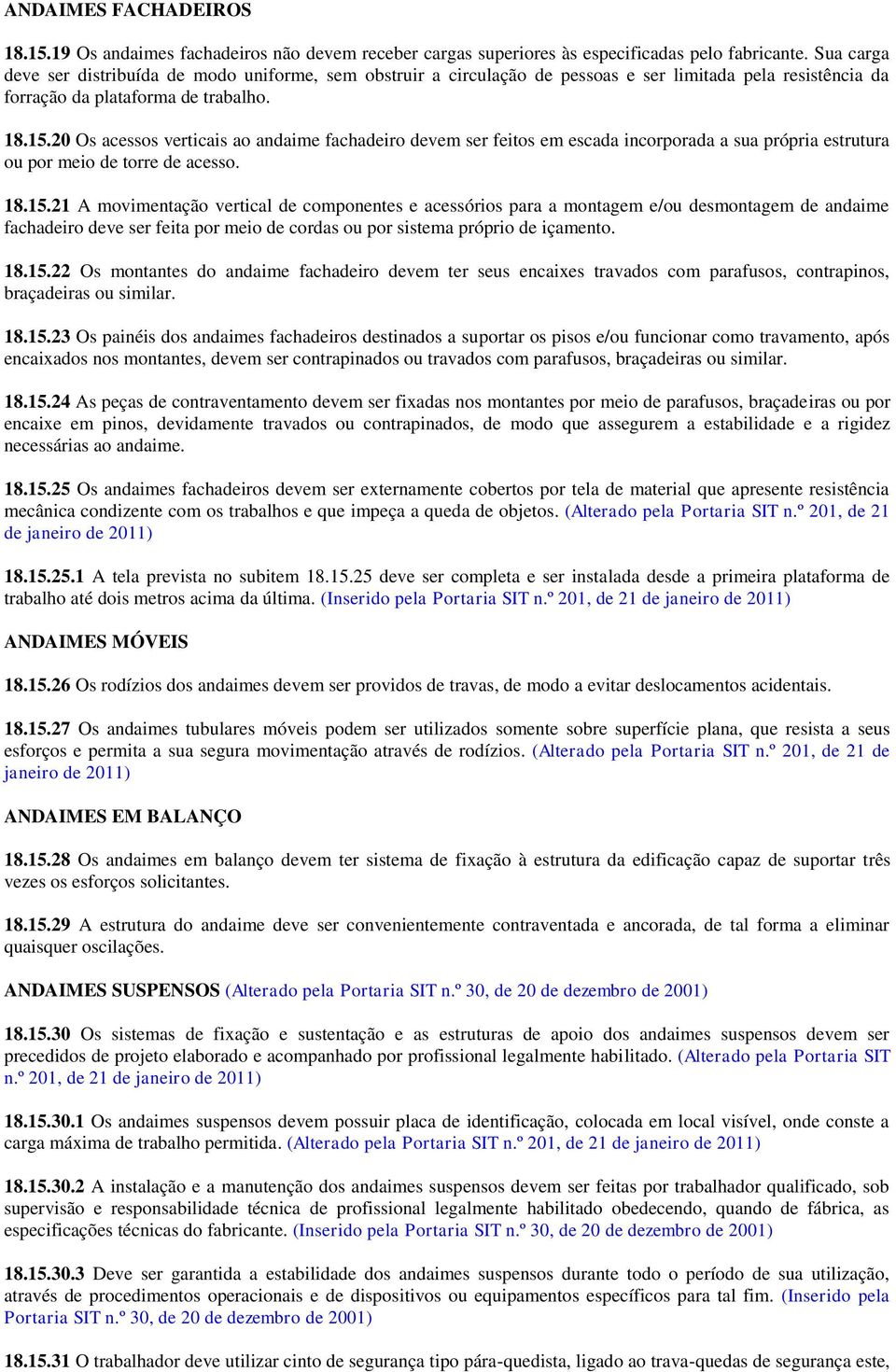 ANDAIMES FACHADEIROS

18.15.19 Os andaimes fachadeiros não devem receber cargas superiores às especificadas pelo fabricante. Sua carga deve ser distribuída de modo uniforme, sem obstruir a circulação de pessoas e ser limitada pela resistência da forração da plataforma de trabalho.

18.15.20 Os acessos verticais ao andaime fachadeiro devem ser feitos em escada incorporada a sua própria estrutura ou por meio de torre de acesso.

18.15.21 A movimentação vertical de componentes e acessórios para a montagem e/ou desmontagem de andaime fachadeiro deve ser feita por meio de cordas ou por sistema próprio de içamento.

18.15.22 Os montantes do andaime fachadeiro devem ter seus encaixes travados com parafusos, contrapinos, braçadeiras ou similar.

18.15.23 Os painéis dos andaimes fachadeiros destinados a suportar os pisos e/ou funcionar como travamento, após encaixados nos montantes, devem ser contrapinados ou travados com parafusos, braçadeiras ou similar.

18.15.24 As peças de contraventamento devem ser fixadas nos montantes por meio de parafusos, braçadeiras ou por encaixe em pinos, devidamente travados ou contrapinados, de modo que assegurem a estabilidade e a rigidez necessárias ao andaime.

18.15.25 Os andaimes fachadeiros devem ser externamente cobertos por tela de material que apresente resistência mecânica condizente com os trabalhos e que impeça a queda de objetos. (Alterado pela Portaria SIT n.º 201, de 21 de janeiro de 2011)

18.15.25.1 A tela prevista no subitem 18.15.25 deve ser completa e ser instalada desde a primeira plataforma de trabalho até dois metros acima da última. (Inserido pela Portaria SIT n.º 201, de 21 de janeiro de 2011)

ANDAIMES MÓVEIS

18.15.26 Os rodízios dos andaimes devem ser providos de travas, de modo a evitar deslocamentos acidentais.

18.15.27 Os andaimes tubulares móveis podem ser utilizados somente sobre superfície plana, que resista a seus esforços e permita a sua segura movimentação através de rodízios. (Alterado pela Portaria SIT n.º 201, de 21 de janeiro de 2011)

ANDAIMES EM BALANÇO

18.15.28 Os andaimes em balanço devem ter sistema de fixação à estrutura da edificação capaz de suportar três vezes os esforços solicitantes.

18.15.29 A estrutura do andaime deve ser convenientemente contraventada e ancorada, de tal forma a eliminar quaisquer oscilações.

ANDAIMES SUSPENSOS (Alterado pela Portaria SIT n.º 30, de 20 de dezembro de 2001)

18.15.30 Os sistemas de fixação e sustentação e as estruturas de apoio dos andaimes suspensos devem ser precedidos de projeto elaborado e acompanhado por profissional legalmente habilitado. (Alterado pela Portaria SIT n.º 201, de 21 de janeiro de 2011)

18.15.30.1 Os andaimes suspensos devem possuir placa de identificação, colocada em local visível, onde conste a carga máxima de trabalho permitida. (Alterado pela Portaria SIT n.º 201, de 21 de janeiro de 2011)

18.15.30.2 A instalação e a manutenção dos andaimes suspensos devem ser feitas por trabalhador qualificado, sob supervisão e responsabilidade técnica de profissional legalmente habilitado obedecendo, quando de fábrica, as especificações técnicas do fabricante. (Inserido pela Portaria SIT n.º 30, de 20 de dezembro de 2001)

18.15.30.3 Deve ser garantida a estabilidade dos andaimes suspensos durante todo o período de sua utilização, através de procedimentos operacionais e de dispositivos ou equipamentos específicos para tal fim. (Inserido pela Portaria SIT n.º 30, de 20 de dezembro de 2001)

18.15.31 O trabalhador deve utilizar cinto de segurança tipo pára-quedista, ligado ao trava-quedas de segurança este,